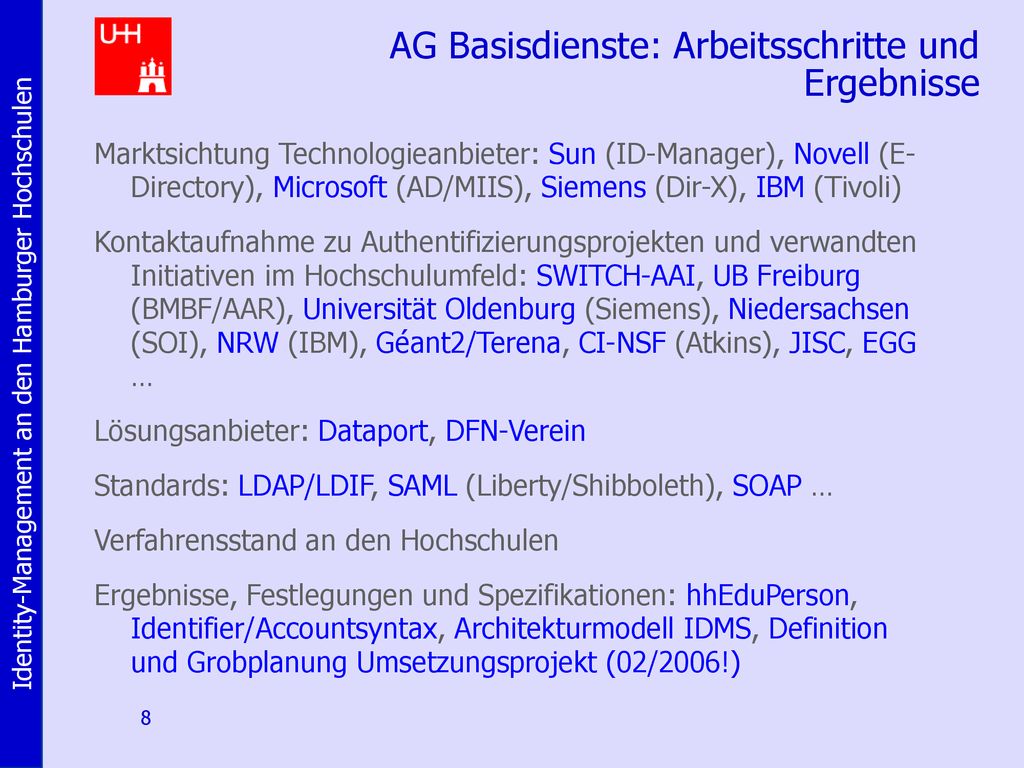 Identity-Management an den Hamburger Hochschulen

UHH

AG Basisdienste: Arbeitsschritte und Ergebnisse

Marktsichtung Technologieanbieter: Sun (ID-Manager), Novell (E-Directory), Microsoft (AD/MIIS), Siemens (Dir-X), IBM (Tivoli)

Kontaktaufnahme zu Authentifizierungsprojekten und verwandten Initiativen im Hochschulumfeld: SWITCH-AAI, UB Freiburg (BMBF/AAR), Universität Oldenburg (Siemens), Niedersachsen (SOI), NRW (IBM), Géant2/Terena, CI-NSF (Atkins), JISC, EGG …

Lösungsanbieter: Dataport, DFN-Verein

Standards: LDAP/LDIF, SAML (Liberty/Shibboleth), SOAP …

Verfahrensstand an den Hochschulen

Ergebnisse, Festlegungen und Spezifikationen: hhEduPerson, Identifier/Accountsyntax, Architekturmodell IDMS, Definition und Grobplanung Umsetzungsprojekt (02/2006!)

8